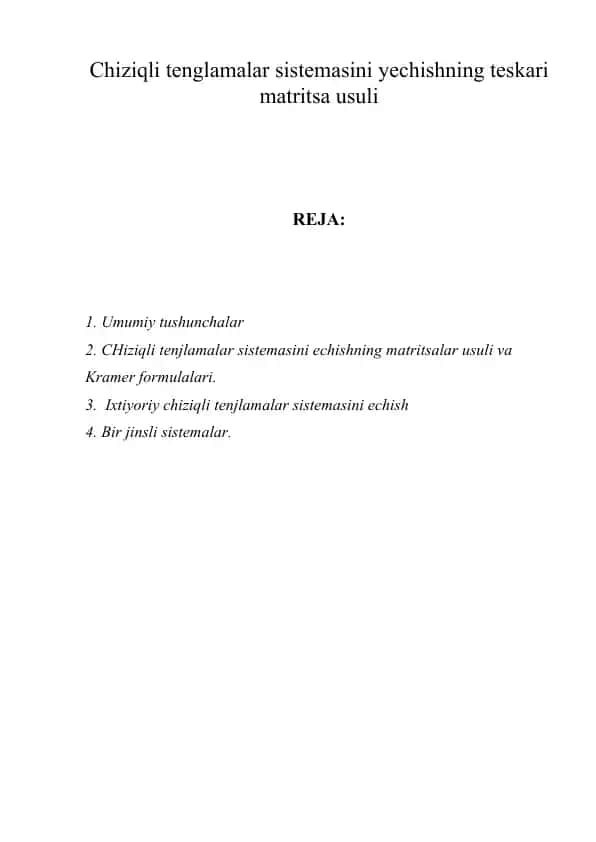 Chiziqli tenglamalar sistemasini yechishning teskari matritsa usuli

REJA:

1. Umumiy tushunchalar
2. CHiziqli tenjlamalar sistemasini echishning matritsalar usuli va Kramer formulalari.
3. Ixtiyoriy chiziqli tenjlamalar sistemasini echish
4. Bir jinsli sistemalar.